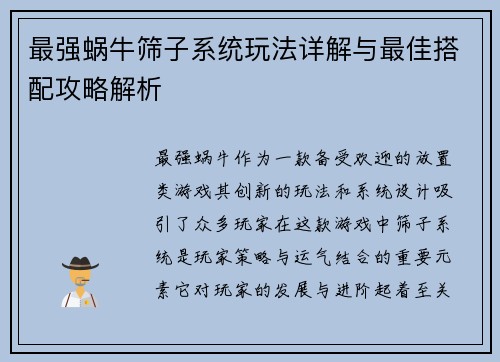 最强蜗牛筛子系统玩法详解与最佳搭配攻略解析

最强蜗牛作为一款备受欢迎的放置类游戏其创新的玩法和系统设计吸引了众多玩家在这款游戏中筛子系统是玩家策略与运气结合的重要元素它对玩家的发展与进阶起着至关